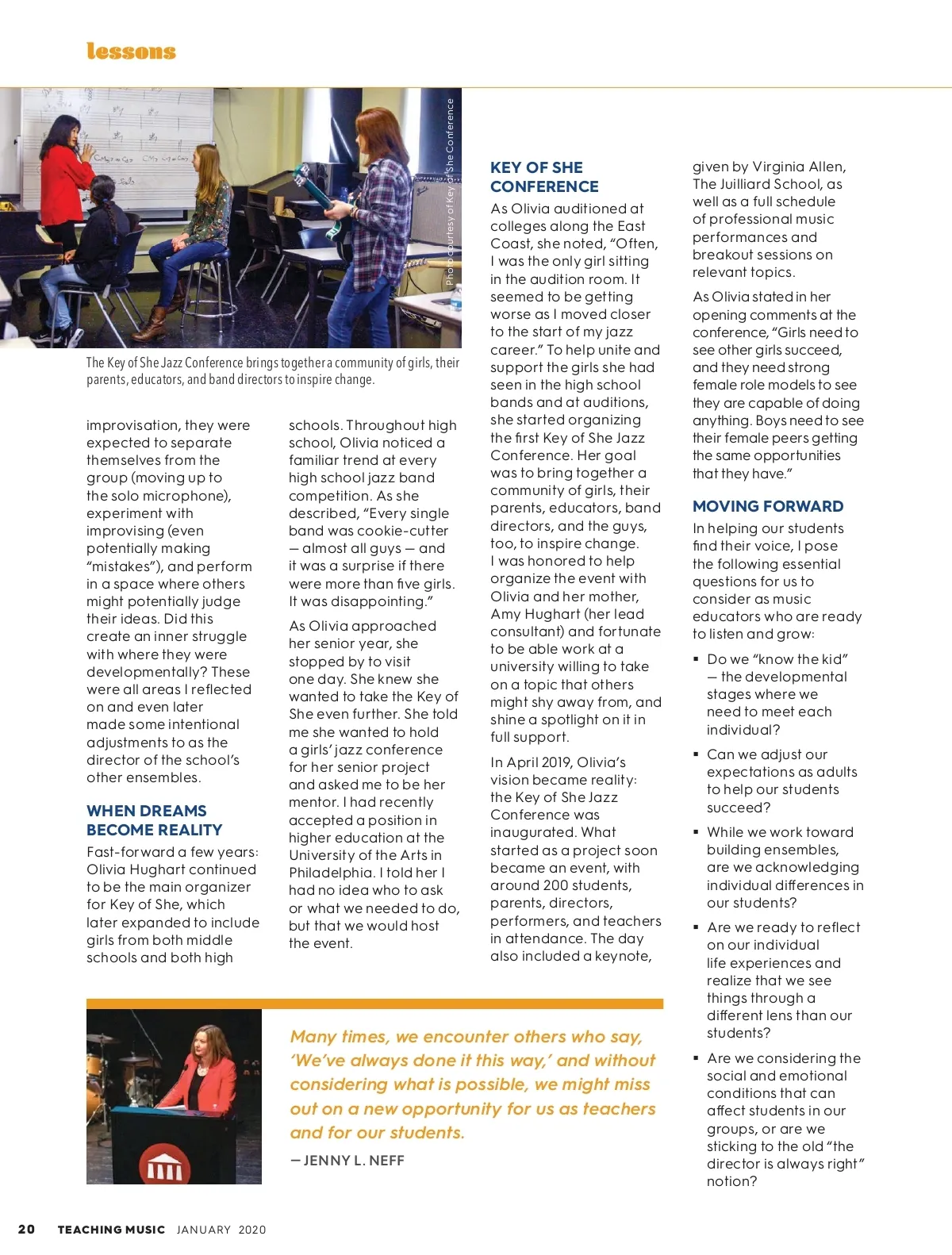 lessons

Photo courtesy of Key of She Conference

The Key of She Jazz Conference brings together a community of girls, their parents, educators, and band directors to inspire change.

improvisation, they were expected to separate themselves from the group (moving up to the solo microphone), experiment with improvising (even potentially making "mistakes"), and perform in a space where others might potentially judge their ideas. Did this create an inner struggle with where they were developmentally? These were all areas I reflected on and even later made some intentional adjustments to as the director of the school's other ensembles.

WHEN DREAMS BECOME REALITY

Fast-forward a few years: Olivia Hughart continued to be the main organizer for Key of She, which later expanded to include girls from both middle schools and both high schools. Throughout high school, Olivia noticed a familiar trend at every high school jazz band competition. As she described, "Every single band was cookie-cutter — almost all guys — and it was a surprise if there were more than five girls. It was disappointing."

As Olivia approached her senior year, she stopped by to visit one day. She knew she wanted to take the Key of She even further. She told me she wanted to hold a girls' jazz conference for her senior project and asked me to be her mentor. I had recently accepted a position in higher education at the University of the Arts in Philadelphia. I told her I had no idea who to ask or what we needed to do, but that we would host the event.

KEY OF SHE CONFERENCE

As Olivia auditioned at colleges along the East Coast, she noted, "Often, I was the only girl sitting in the audition room. It seemed to be getting worse as I moved closer to the start of my jazz career." To help unite and support the girls she had seen in the high school bands and at auditions, she started organizing the first Key of She Jazz Conference. Her goal was to bring together a community of girls, their parents, educators, band directors, and the guys, too, to inspire change. I was honored to help organize the event with Olivia and her mother, Amy Hughart (her lead consultant) and fortunate to be able work at a university willing to take on a topic that others might shy away from, and shine a spotlight on it in full support.

In April 2019, Olivia's vision became reality: the Key of She Jazz Conference was inaugurated. What started as a project soon became an event, with around 200 students, parents, directors, performers, and teachers in attendance. The day also included a keynote, given by Virginia Allen, The Juilliard School, as well as a full schedule of professional music performances and breakout sessions on relevant topics.

As Olivia stated in her opening comments at the conference, "Girls need to see other girls succeed, and they need strong female role models to see they are capable of doing anything. Boys need to see their female peers getting the same opportunities that they have."

MOVING FORWARD

In helping our students find their voice, I pose the following essential questions for us to consider as music educators who are ready to listen and grow:

▪ Do we "know the kid" — the developmental stages where we need to meet each individual?

▪ Can we adjust our expectations as adults to help our students succeed?

▪ While we work toward building ensembles, are we acknowledging individual differences in our students?

▪ Are we ready to reflect on our individual life experiences and realize that we see things through a different lens than our students?

▪ Are we considering the social and emotional conditions that can affect students in our groups, or are we sticking to the old "the director is always right" notion?

Many times, we encounter others who say, 'We've always done it this way,' and without considering what is possible, we might miss out on a new opportunity for us as teachers and for our students.

— JENNY L. NEFF

20 TEACHING MUSIC JANUARY 2020